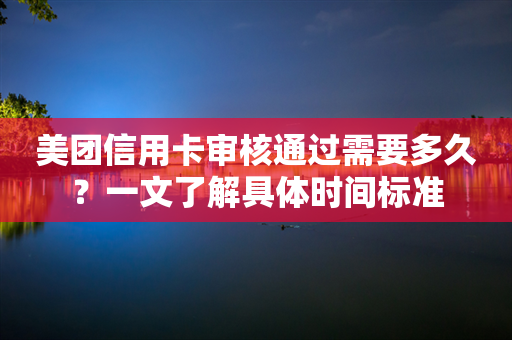 美团信用卡审核通过需要多久？一文了解具体时间标准